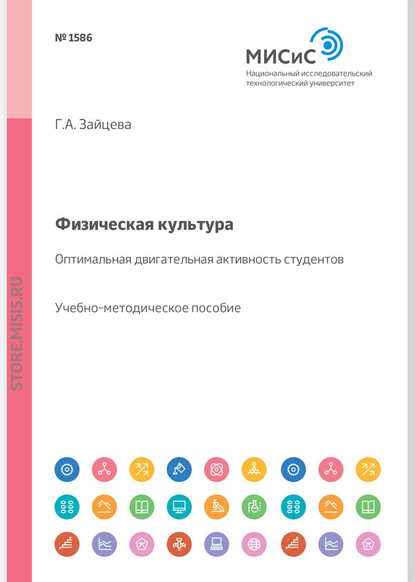 № 1586

МИСиС
Национальный исследовательский технологический университет

Г.А. Зайцева

Физическая культура

Оптимальная двигательная активность студентов

Учебно-методическое пособие

STORE.MISIS.RU